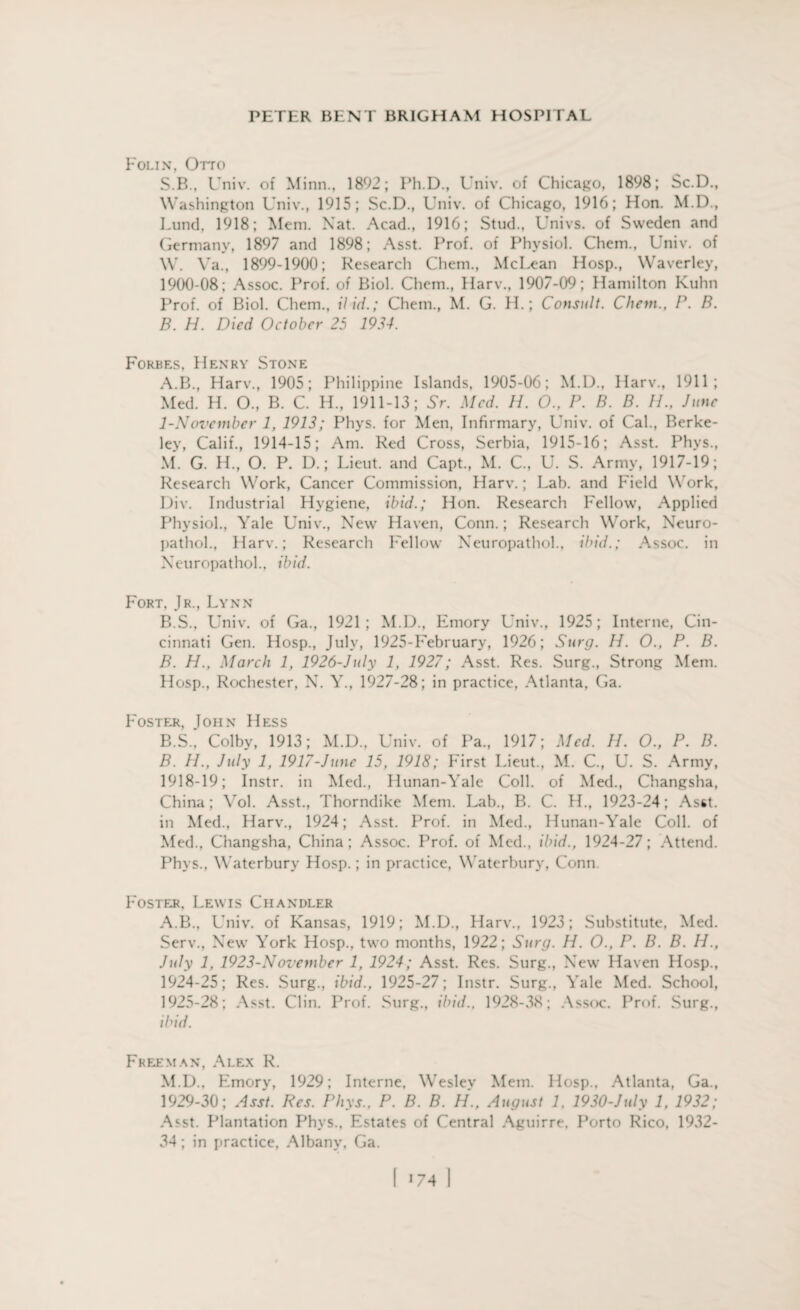 PETER BENT BRIGHAM HOSPITAL

Folin, Otto
S.B., Univ. of Minn., 1892; Ph.D., Univ. of Chicago, 1898; Sc.D., Washington Univ., 1915; Sc.D., Univ. of Chicago, 1916; Hon. M.D., Lund, 1918; Mem. Nat. Acad., 1916; Stud., Univs. of Sweden and Germany, 1897 and 1898; Asst. Prof. of Physiol. Chem., Univ. of W. Va., 1899-1900; Research Chem., McLean Hosp., Waverley, 1900-08; Assoc. Prof. of Biol. Chem., Harv., 1907-09; Hamilton Kuhn Prof. of Biol. Chem., ibid.; Chem., M. G. H.; Consult. Chem., P. B. B. H. Died October 25 1934.

Forbes, Henry Stone
A.B., Harv., 1905; Philippine Islands, 1905-06; M.D., Harv., 1911; Med. H. O., B. C. H., 1911-13; Sr. Med. H. O., P. B. B. H., June 1-November 1, 1913; Phys. for Men, Infirmary, Univ. of Cal., Berkeley, Calif., 1914-15; Am. Red Cross, Serbia, 1915-16; Asst. Phys., M. G. H., O. P. D.; Lieut. and Capt., M. C., U. S. Army, 1917-19; Research Work, Cancer Commission, Harv.; Lab. and Field Work, Div. Industrial Hygiene, ibid.; Hon. Research Fellow, Applied Physiol., Yale Univ., New Haven, Conn.; Research Work, Neuropathol., Harv.; Research Fellow Neuropathol., ibid.; Assoc. in Neuropathol., ibid.

Fort, Jr., Lynn
B.S., Univ. of Ga., 1921; M.D., Emory Univ., 1925; Interne, Cincinnati Gen. Hosp., July, 1925-February, 1926; Surg. H. O., P. B. B. H., March 1, 1926-July 1, 1927; Asst. Res. Surg., Strong Mem. Hosp., Rochester, N. Y., 1927-28; in practice, Atlanta, Ga.

Foster, John Hess
B.S., Colby, 1913; M.D., Univ. of Pa., 1917; Med. H. O., P. B. B. H., July 1, 1917-June 15, 1918; First Lieut., M. C., U. S. Army, 1918-19; Instr. in Med., Hunan-Yale Coll. of Med., Changsha, China; Vol. Asst., Thorndike Mem. Lab., B. C. H., 1923-24; Asst. in Med., Harv., 1924; Asst. Prof. in Med., Hunan-Yale Coll. of Med., Changsha, China; Assoc. Prof. of Med., ibid., 1924-27; Attend. Phys., Waterbury Hosp.; in practice, Waterbury, Conn.

Foster, Lewis Chandler
A.B., Univ. of Kansas, 1919; M.D., Harv., 1923; Substitute, Med. Serv., New York Hosp., two months, 1922; Surg. H. O., P. B. B. H., July 1, 1923-November 1, 1924; Asst. Res. Surg., New Haven Hosp., 1924-25; Res. Surg., ibid., 1925-27; Instr. Surg., Yale Med. School, 1925-28; Asst. Clin. Prof. Surg., ibid., 1928-38; Assoc. Prof. Surg., ibid.

Freeman, Alex R.
M.D., Emory, 1929; Interne, Wesley Mem. Hosp., Atlanta, Ga., 1929-30; Asst. Res. Phys., P. B. B. H., August 1, 1930-July 1, 1932; Asst. Plantation Phys., Estates of Central Aguirre, Porto Rico, 1932-34; in practice, Albany, Ga.

[ 174 ]